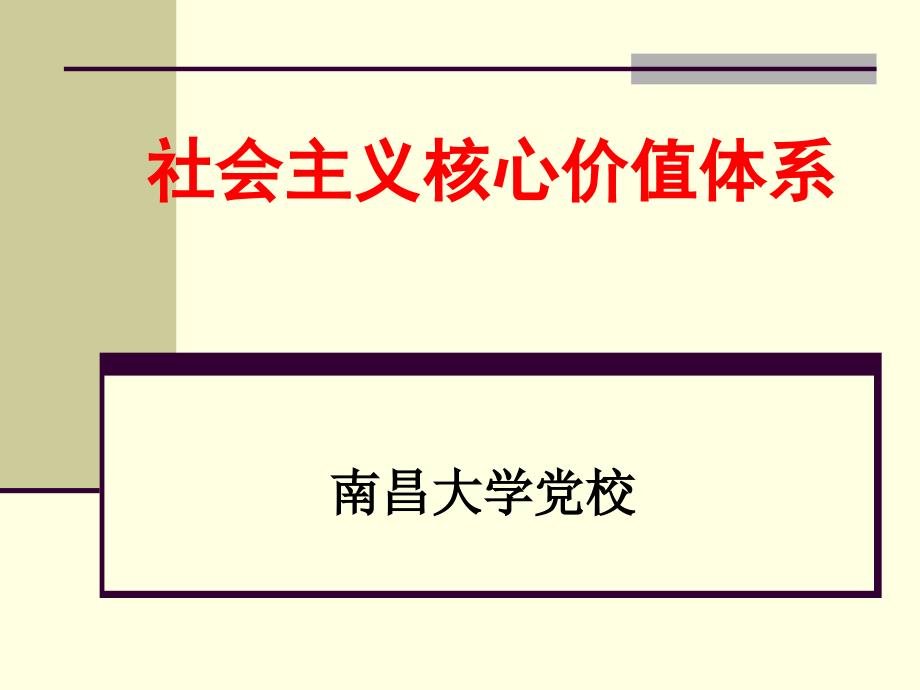 社会主义核心价值体系

南昌大学党校